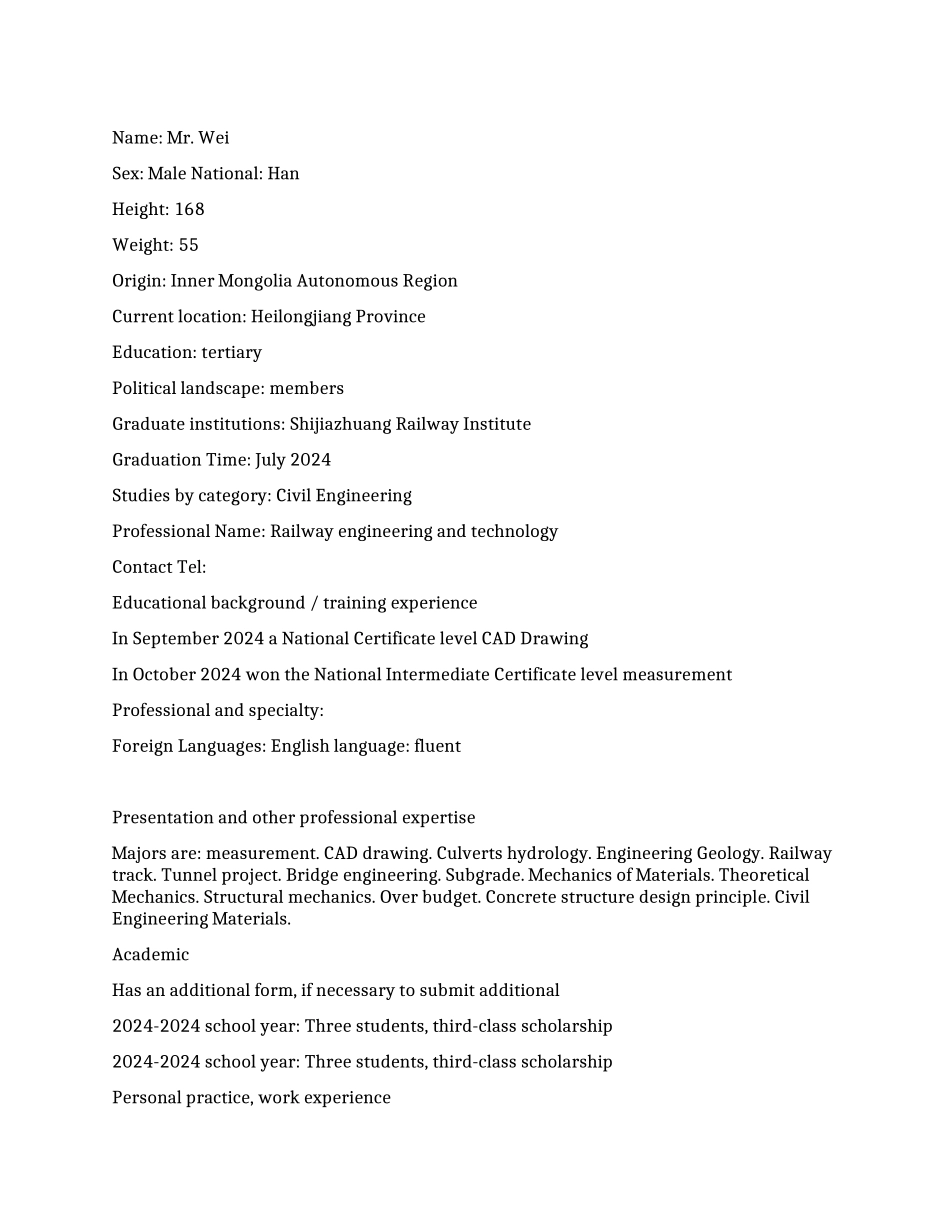 Name: Mr. Wei

Sex: Male National: Han

Height: 168

Weight: 55

Origin: Inner Mongolia Autonomous Region

Current location: Heilongjiang Province

Education: tertiary

Political landscape: members

Graduate institutions: Shijiazhuang Railway Institute

Graduation Time: July 2024

Studies by category: Civil Engineering

Professional Name: Railway engineering and technology

Contact Tel:

Educational background / training experience

In September 2024 a National Certificate level CAD Drawing

In October 2024 won the National Intermediate Certificate level measurement

Professional and specialty:

Foreign Languages: English language: fluent

Presentation and other professional expertise

Majors are: measurement. CAD drawing. Culverts hydrology. Engineering Geology. Railway track. Tunnel project. Bridge engineering. Subgrade. Mechanics of Materials. Theoretical Mechanics. Structural mechanics. Over budget. Concrete structure design principle. Civil Engineering Materials.

Academic

Has an additional form, if necessary to submit additional

2024-2024 school year: Three students, third-class scholarship

2024-2024 school year: Three students, third-class scholarship

Personal practice, work experience